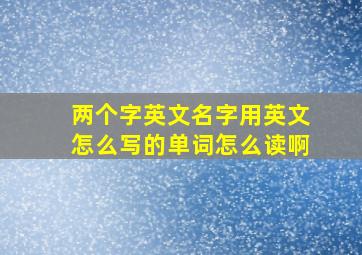 两个字英文名字用英文怎么写的单词怎么读啊